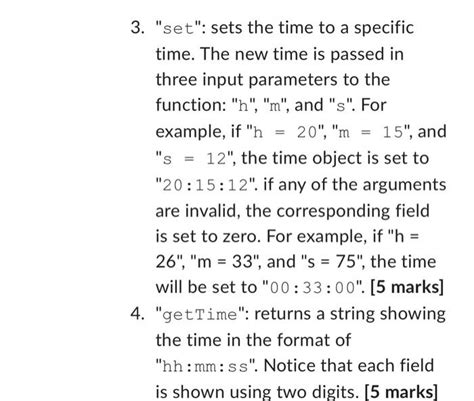 3. "set": sets the time to a specific time. The new time is passed in three input parameters to the function: "h", "m", and "s". For example, if "h = 20", "m = 15", and "s = 12", the time object is set to "20:15:12". if any of the arguments are invalid, the corresponding field is set to zero. For example, if "h = 26", "m = 33", and "s = 75", the time will be set to "00:33:00". [5 marks]

4. "getTime": returns a string showing the time in the format of "hh:mm:ss". Notice that each field is shown using two digits. [5 marks]